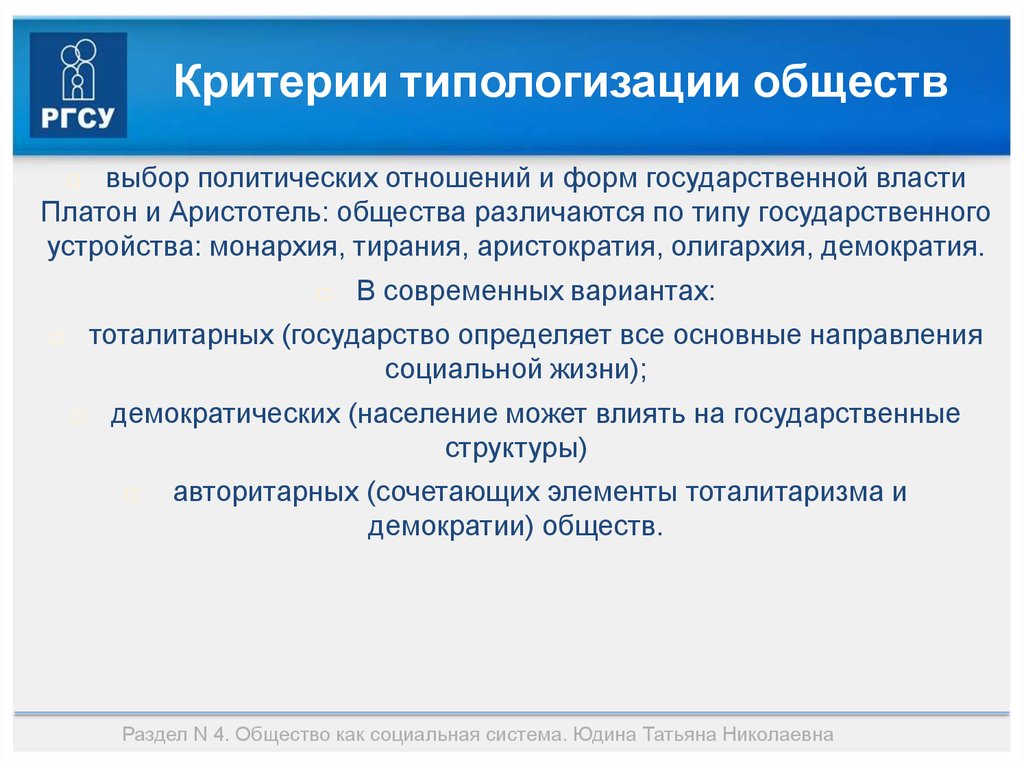 РГСУ

Критерии типологизации обществ

выбор политических отношений и форм государственной власти Платон и Аристотель: общества различаются по типу государственного устройства: монархия, тирания, аристократия, олигархия, демократия.

В современных вариантах:

тоталитарных (государство определяет все основные направления социальной жизни);

демократических (население может влиять на государственные структуры)

авторитарных (сочетающих элементы тоталитаризма и демократии) обществ.

Раздел N 4. Общество как социальная система. Юдина Татьяна Николаевна